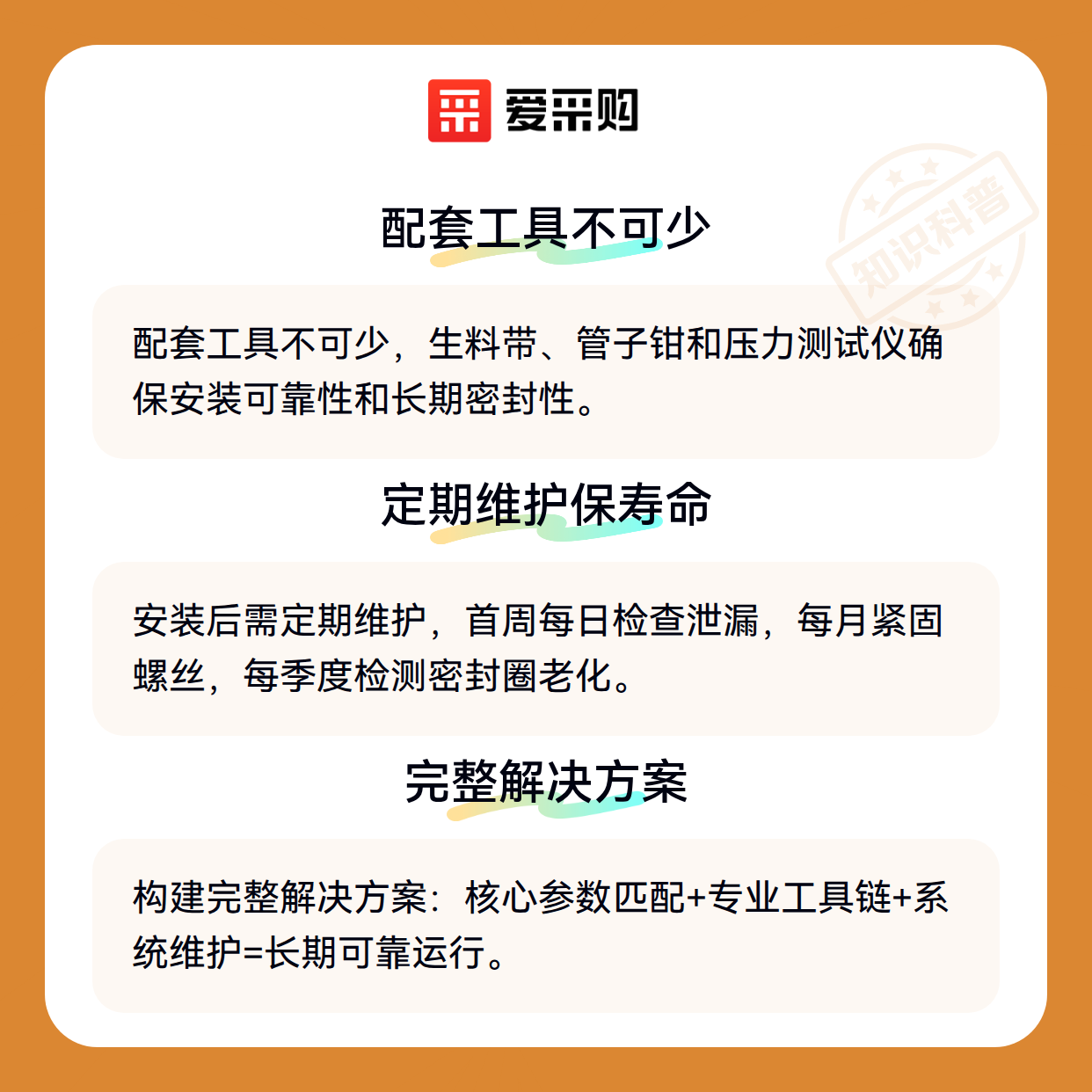 爱采购

配套工具不可少

配套工具不可少，生料带、管子钳和压力测试仪确保安装可靠性和长期密封性。

定期维护保寿命

安装后需定期维护，首周每日检查泄漏，每月紧固螺丝，每季度检测密封圈老化。

完整解决方案

构建完整解决方案：核心参数匹配+专业工具链+系统维护=长期可靠运行。

知识科普